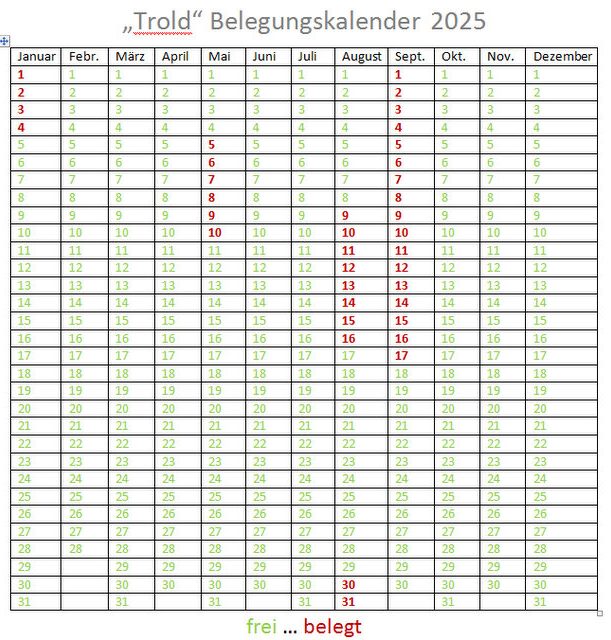 „Trold“ Belegungskalender 2025

| Januar | Febr. | März | April | Mai | Juni | Juli | August | Sept. | Okt. | Nov. | Dezember |
|---|---|---|---|---|---|---|---|---|---|---|---|
| 1 | 1 | 1 | 1 | 1 | 1 | 1 | 1 | 1 | 1 | 1 | 1 |
| 2 | 2 | 2 | 2 | 2 | 2 | 2 | 2 | 2 | 2 | 2 | 2 |
| 3 | 3 | 3 | 3 | 3 | 3 | 3 | 3 | 3 | 3 | 3 | 3 |
| 4 | 4 | 4 | 4 | 4 | 4 | 4 | 4 | 4 | 4 | 4 | 4 |
| 5 | 5 | 5 | 5 | 5 | 5 | 5 | 5 | 5 | 5 | 5 | 5 |
| 6 | 6 | 6 | 6 | 6 | 6 | 6 | 6 | 6 | 6 | 6 | 6 |
| 7 | 7 | 7 | 7 | 7 | 7 | 7 | 7 | 7 | 7 | 7 | 7 |
| 8 | 8 | 8 | 8 | 8 | 8 | 8 | 8 | 8 | 8 | 8 | 8 |
| 9 | 9 | 9 | 9 | 9 | 9 | 9 | 9 | 9 | 9 | 9 | 9 |
| 10 | 10 | 10 | 10 | 10 | 10 | 10 | 10 | 10 | 10 | 10 | 10 |
| 11 | 11 | 11 | 11 | 11 | 11 | 11 | 11 | 11 | 11 | 11 | 11 |
| 12 | 12 | 12 | 12 | 12 | 12 | 12 | 12 | 12 | 12 | 12 | 12 |
| 13 | 13 | 13 | 13 | 13 | 13 | 13 | 13 | 13 | 13 | 13 | 13 |
| 14 | 14 | 14 | 14 | 14 | 14 | 14 | 14 | 14 | 14 | 14 | 14 |
| 15 | 15 | 15 | 15 | 15 | 15 | 15 | 15 | 15 | 15 | 15 | 15 |
| 16 | 16 | 16 | 16 | 16 | 16 | 16 | 16 | 16 | 16 | 16 | 16 |
| 17 | 17 | 17 | 17 | 17 | 17 | 17 | 17 | 17 | 17 | 17 | 17 |
| 18 | 18 | 18 | 18 | 18 | 18 | 18 | 18 | 18 | 18 | 18 | 18 |
| 19 | 19 | 19 | 19 | 19 | 19 | 19 | 19 | 19 | 19 | 19 | 19 |
| 20 | 20 | 20 | 20 | 20 | 20 | 20 | 20 | 20 | 20 | 20 | 20 |
| 21 | 21 | 21 | 21 | 21 | 21 | 21 | 21 | 21 | 21 | 21 | 21 |
| 22 | 22 | 22 | 22 | 22 | 22 | 22 | 22 | 22 | 22 | 22 | 22 |
| 23 | 23 | 23 | 23 | 23 | 23 | 23 | 23 | 23 | 23 | 23 | 23 |
| 24 | 24 | 24 | 24 | 24 | 24 | 24 | 24 | 24 | 24 | 24 | 24 |
| 25 | 25 | 25 | 25 | 25 | 25 | 25 | 25 | 25 | 25 | 25 | 25 |
| 26 | 26 | 26 | 26 | 26 | 26 | 26 | 26 | 26 | 26 | 26 | 26 |
| 27 | 27 | 27 | 27 | 27 | 27 | 27 | 27 | 27 | 27 | 27 | 27 |
| 28 | 28 | 28 | 28 | 28 | 28 | 28 | 28 | 28 | 28 | 28 | 28 |
| 29 | | 29 | 29 | 29 | 29 | 29 | 29 | 29 | 29 | 29 | 29 |
| 30 | | 30 | 30 | 30 | 30 | 30 | 30 | 30 | 30 | 30 | 30 |
| 31 | | 31 | | 31 | | 31 | 31 | | 31 | | 31 |

frei ... belegt